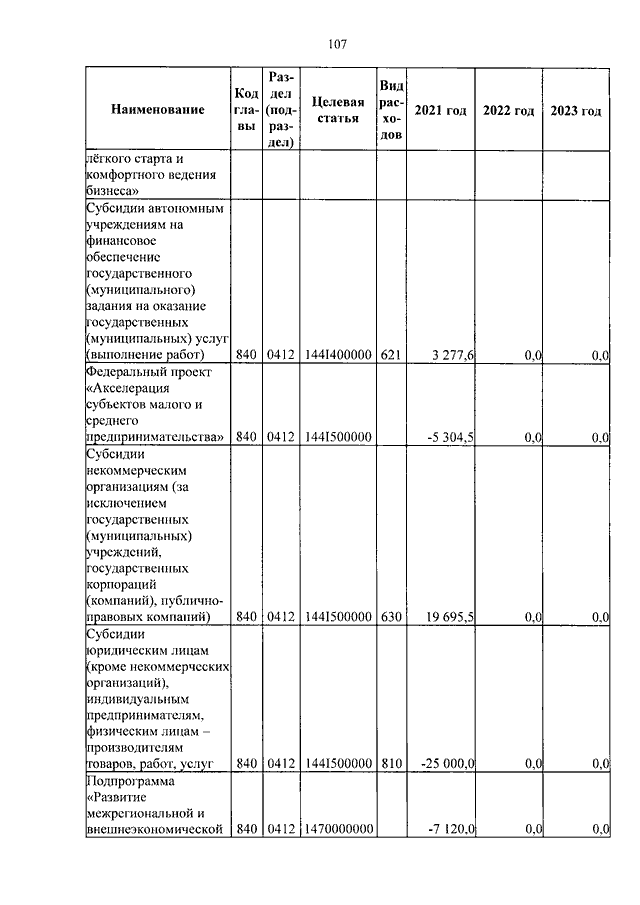 107

| Наименование | Код главы | Раздел (подраздел) | Целевая статья | Вид расходов | 2021 год | 2022 год | 2023 год |
|---|---|---|---|---|---|---|---|
| лёгкого старта и комфортного ведения бизнеса» | | | | | | | |
| Субсидии автономным учреждениям на финансовое обеспечение государственного (муниципального) задания на оказание государственных (муниципальных) услуг (выполнение работ) | 840 | 0412 | 144I400000 | 621 | 3 277,6 | 0,0 | 0,0 |
| Федеральный проект «Акселерация субъектов малого и среднего предпринимательства» | 840 | 0412 | 144I500000 | | -5 304,5 | 0,0 | 0,0 |
| Субсидии некоммерческим организациям (за исключением государственных (муниципальных) учреждений, государственных корпораций (компаний), публично-правовых компаний) | 840 | 0412 | 144I500000 | 630 | 19 695,5 | 0,0 | 0,0 |
| Субсидии юридическим лицам (кроме некоммерческих организаций), индивидуальным предпринимателям, физическим лицам – производителям товаров, работ, услуг | 840 | 0412 | 144I500000 | 810 | -25 000,0 | 0,0 | 0,0 |
| Подпрограмма «Развитие межрегиональной и внешнеэкономической | 840 | 0412 | 1470000000 | | -7 120,0 | 0,0 | 0,0 |